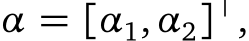 $\alpha = [\alpha_1, \alpha_2]^\top,$